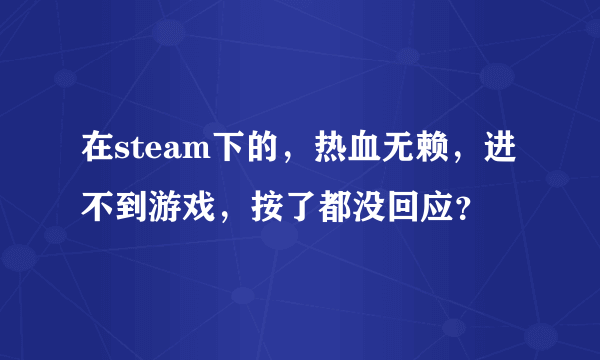 在steam下的，热血无赖，进不到游戏，按了都没回应?